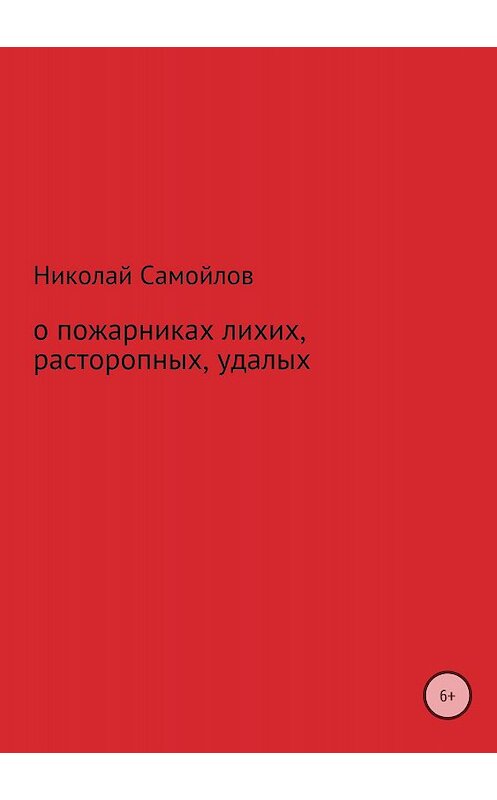 Николай Самойлов

о пожарниках лихих, расторопных, удалых

6+